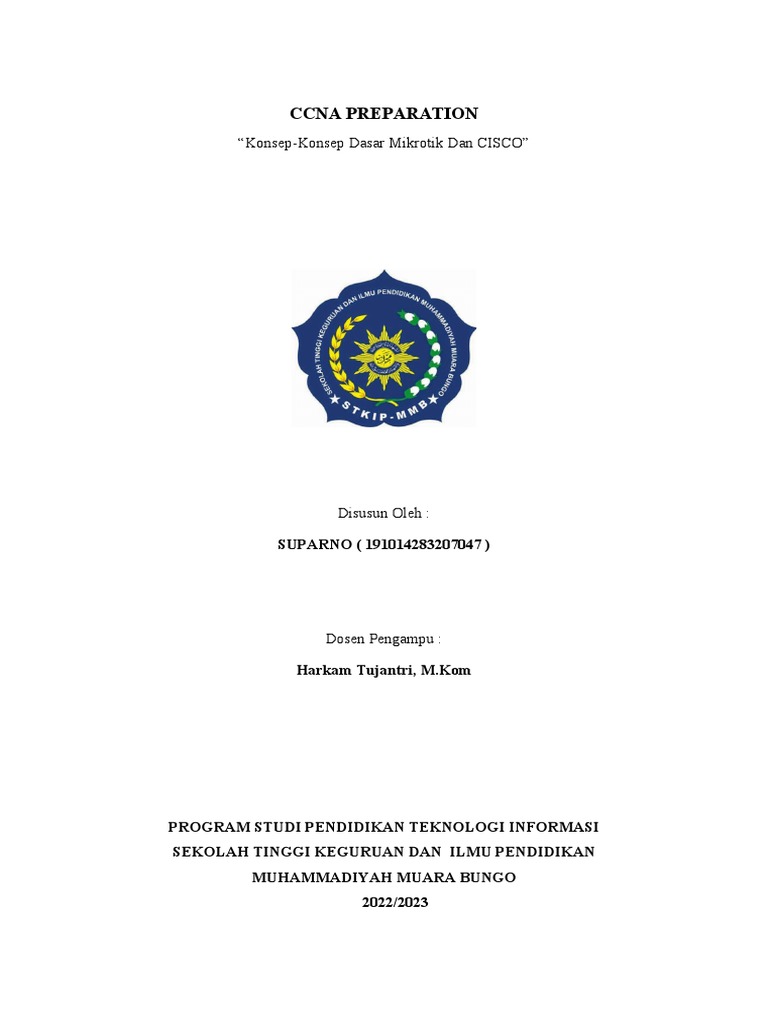 CCNA PREPARATION

"Konsep-Konsep Dasar Mikrotik Dan CISCO"

SEKOLAH TINGGI KEGURUAN DAN ILMU PENDIDIKAN MUHAMMADIYAH MUARA BUNGO

STKIP-MMB

Disusun Oleh :

SUPARNO ( 191014283207047 )

Dosen Pengampu :

Harkam Tujantri, M.Kom

PROGRAM STUDI PENDIDIKAN TEKNOLOGI INFORMASI
SEKOLAH TINGGI KEGURUAN DAN ILMU PENDIDIKAN
MUHAMMADIYAH MUARA BUNGO
2022/2023